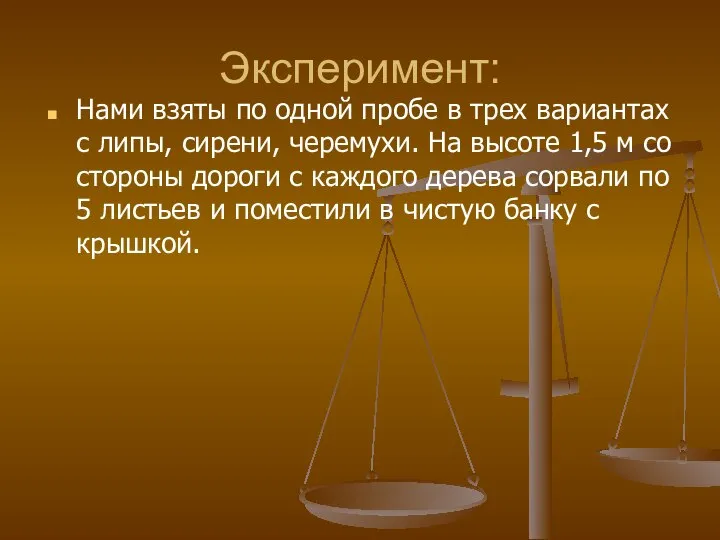 Эксперимент:

Нами взяты по одной пробе в трех вариантах с липы, сирени, черемухи. На высоте 1,5 м со стороны дороги с каждого дерева сорвали по 5 листьев и поместили в чистую банку с крышкой.